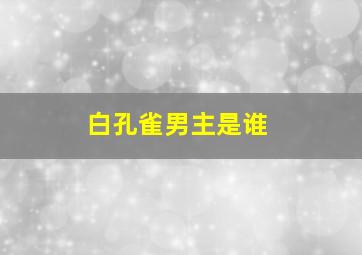 白孔雀男主是谁